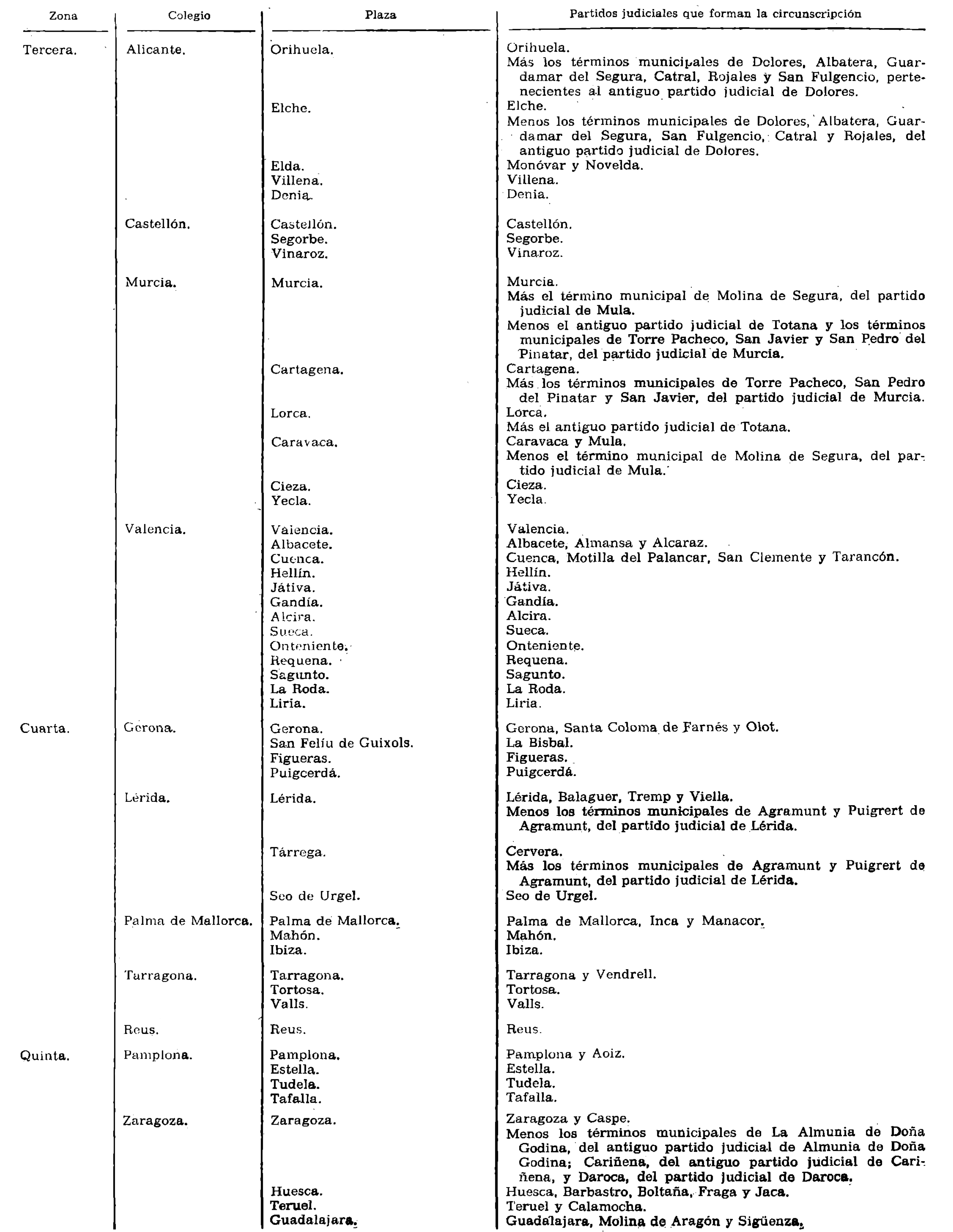 | Zona | Colegio | Plaza | Partidos judiciales que forman la circunscripción |
|---|---|---|---|
| Tercera. | Alicante. | Orihuela. | Orihuela. Más los términos municipales de Dolores, Albatera, Guardamar del Segura, Catral, Rojales y San Fulgencio, pertenecientes al antiguo partido judicial de Dolores. |
| | | Elche. | Elche. Menos los términos municipales de Dolores, Albatera, Guardamar del Segura, San Fulgencio, Catral y Rojales, del antiguo partido judicial de Dolores. |
| | | Elda. | Monóvar y Novelda. |
| | | Villena. | Villena. |
| | | Denia. | Denia. |
| | Castellón. | Castellón. | Castellón. |
| | | Segorbe. | Segorbe. |
| | | Vinaroz. | Vinaroz. |
| | Murcia. | Murcia. | Murcia. Más el término municipal de Molina de Segura, del partido judicial de Mula. Menos el antiguo partido judicial de Totana y los términos municipales de Torre Pacheco, San Javier y San Pedro del Pinatar, del partido judicial de Murcia. |
| | | Cartagena. | Cartagena. Más los términos municipales de Torre Pacheco, San Pedro del Pinatar y San Javier, del partido judicial de Murcia. |
| | | Lorca. | Lorca. Más el antiguo partido judicial de Totana. |
| | | Caravaca. | Caravaca y Mula. Menos el término municipal de Molina de Segura, del partido judicial de Mula. |
| | | Cieza. | Cieza. |
| | | Yecla. | Yecla. |
| | Valencia. | Valencia. | Valencia. |
| | | Albacete. | Albacete, Almansa y Alcaraz. |
| | | Cuenca. | Cuenca, Motilla del Palancar, San Clemente y Tarancón. |
| | | Hellín. | Hellín. |
| | | Játiva. | Játiva. |
| | | Gandía. | Gandía. |
| | | Alcira. | Alcira. |
| | | Sueca. | Sueca. |
| | | Onteniente. | Onteniente. |
| | | Requena. | Requena. |
| | | Sagunto. | Sagunto. |
| | | La Roda. | La Roda. |
| | | Liria. | Liria. |
| Cuarta. | Gerona. | Gerona. | Gerona, Santa Coloma de Farnés y Olot. |
| | | San Feliu de Guixols. | La Bisbal. |
| | | Figueras. | Figueras. |
| | | Puigcerdá. | Puigcerdá. |
| | Lérida. | Lérida. | Lérida, Balaguer, Tremp y Viella. Menos los términos municipales de Agramunt y Puigrert de Agramunt, del partido judicial de Lérida. |
| | | Tárrega. | Cervera. Más los términos municipales de Agramunt y Puigrert de Agramunt, del partido judicial de Lérida. |
| | | Seo de Urgel. | Seo de Urgel. |
| | Palma de Mallorca. | Palma de Mallorca. | Palma de Mallorca, Inca y Manacor. |
| | | Mahón. | Mahón. |
| | | Ibiza. | Ibiza. |
| | Tarragona. | Tarragona. | Tarragona y Vendrell. |
| | | Tortosa. | Tortosa. |
| | | Valls. | Valls. |
| | Reus. | Reus. | Reus. |
| Quinta. | Pamplona. | Pamplona. | Pamplona y Aoiz. |
| | | Estella. | Estella. |
| | | Tudela. | Tudela. |
| | | Tafalla. | Tafalla. |
| | Zaragoza. | Zaragoza. | Zaragoza y Caspe. Menos los términos municipales de La Almunia de Doña Godina, del antiguo partido judicial de Almunia de Doña Godina; Cariñena, del antiguo partido judicial de Cariñena, y Daroca, del partido judicial de Daroca. |
| | | Huesca. | Huesca, Barbastro, Boltaña, Fraga y Jaca. |
| | | Teruel. | Teruel y Calamocha. |
| | | Guadalajara. | Guadalajara, Molina de Aragón y Sigüenza. |